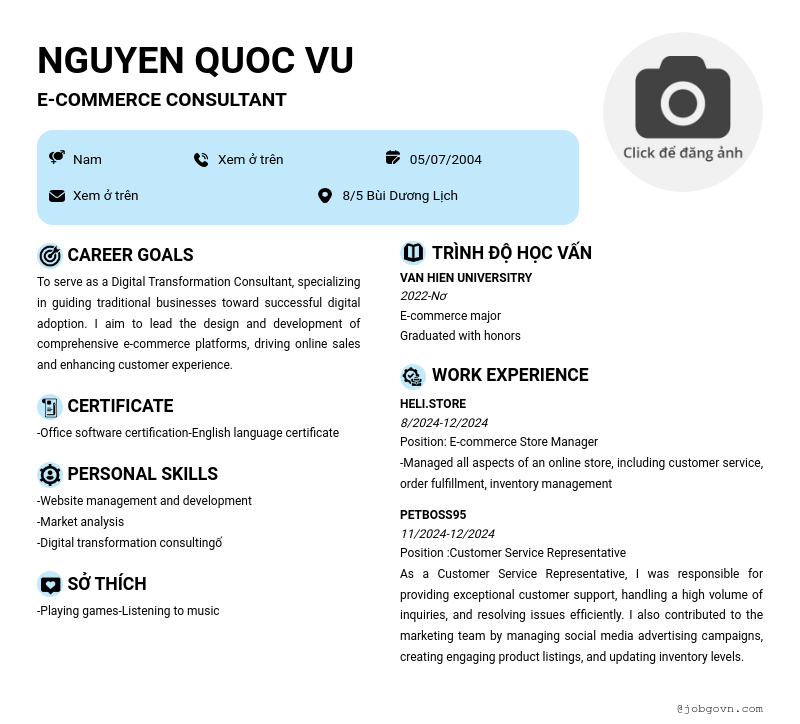 NGUYEN QUOC VU
E-COMMERCE CONSULTANT

Click để đăng ảnh

Nam
Xem ở trên
05/07/2004
Xem ở trên
8/5 Bùi Dương Lịch

CAREER GOALS
To serve as a Digital Transformation Consultant, specializing in guiding traditional businesses toward successful digital adoption. I aim to lead the design and development of comprehensive e-commerce platforms, driving online sales and enhancing customer experience.

CERTIFICATE
-Office software certification-English language certificate

PERSONAL SKILLS
-Website management and development
-Market analysis
-Digital transformation consultingố

SỞ THÍCH
-Playing games-Listening to music

TRÌNH ĐỘ HỌC VẤN
VAN HIEN UNIVERSITRY
2022-Nơ
E-commerce major
Graduated with honors

WORK EXPERIENCE
HELI.STORE
8/2024-12/2024
Position: E-commerce Store Manager
-Managed all aspects of an online store, including customer service, order fulfillment, inventory management

PETBOSS95
11/2024-12/2024
Position :Customer Service Representative
As a Customer Service Representative, I was responsible for providing exceptional customer support, handling a high volume of inquiries, and resolving issues efficiently. I also contributed to the marketing team by managing social media advertising campaigns, creating engaging product listings, and updating inventory levels.

@jobgovn.com